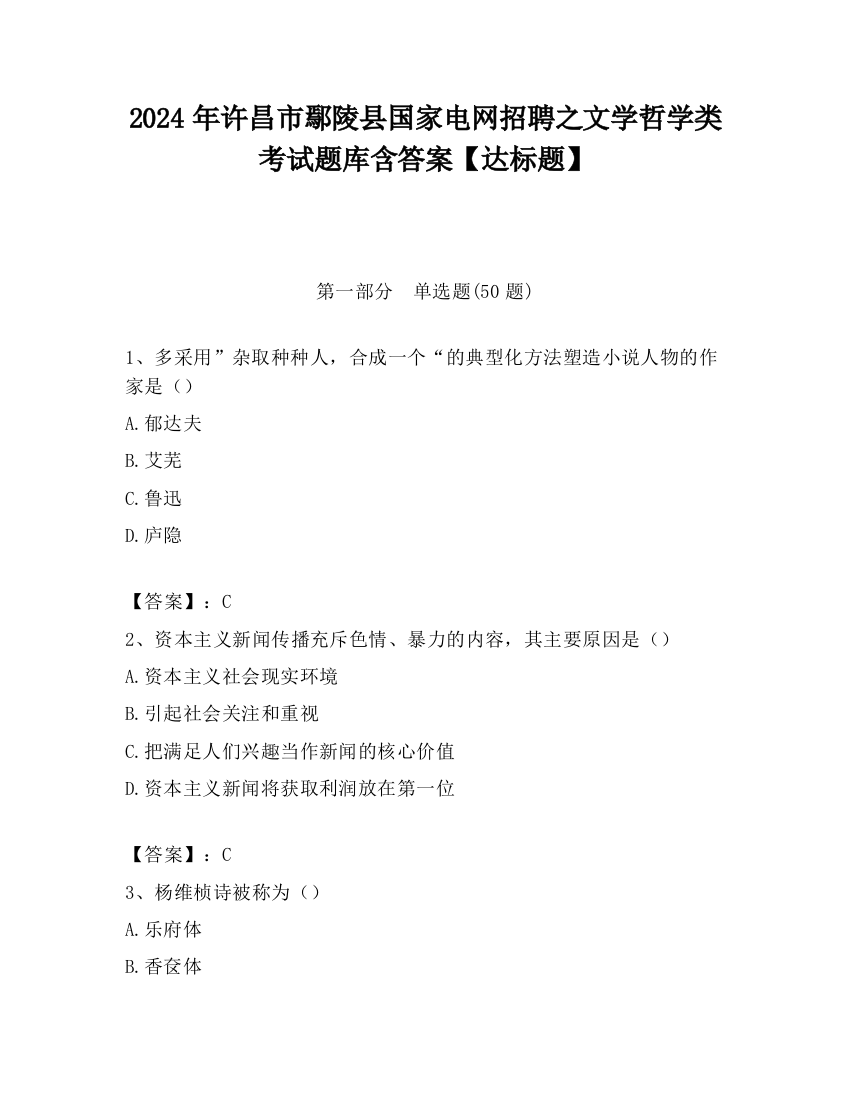 2024 年许昌市鄢陵县国家电网招聘之文学哲学类考试题库含答案【达标题】

第一部分　单选题(50 题)

1、多采用”杂取种种人，合成一个“的典型化方法塑造小说人物的作家是（）

A.郁达夫

B.艾芜

C.鲁迅

D.庐隐

【答案】：C

2、资本主义新闻传播充斥色情、暴力的内容，其主要原因是（）

A.资本主义社会现实环境

B.引起社会关注和重视

C.把满足人们兴趣当作新闻的核心价值

D.资本主义新闻将获取利润放在第一位

【答案】：C

3、杨维桢诗被称为（）

A.乐府体

B.香奁体